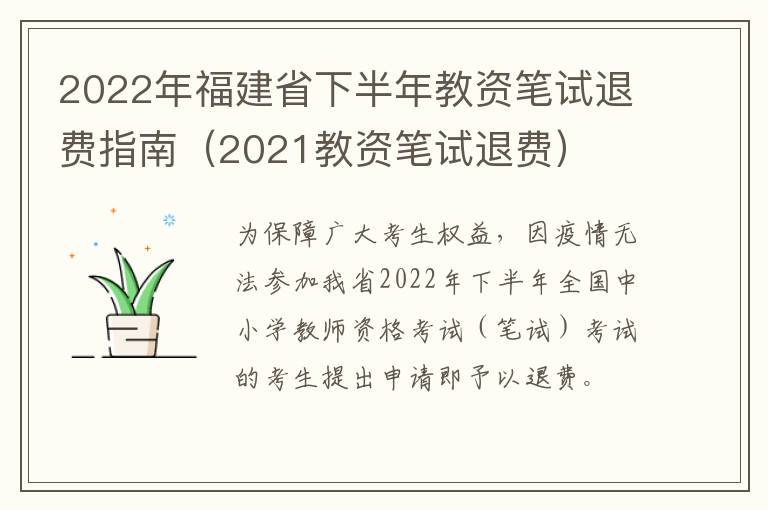 2022年福建省下半年教资笔试退费指南（2021教资笔试退费）

为保障广大考生权益，因疫情无法参加我省2022年下半年全国中小学教师资格考试（笔试）考试的考生提出申请即予以退费。